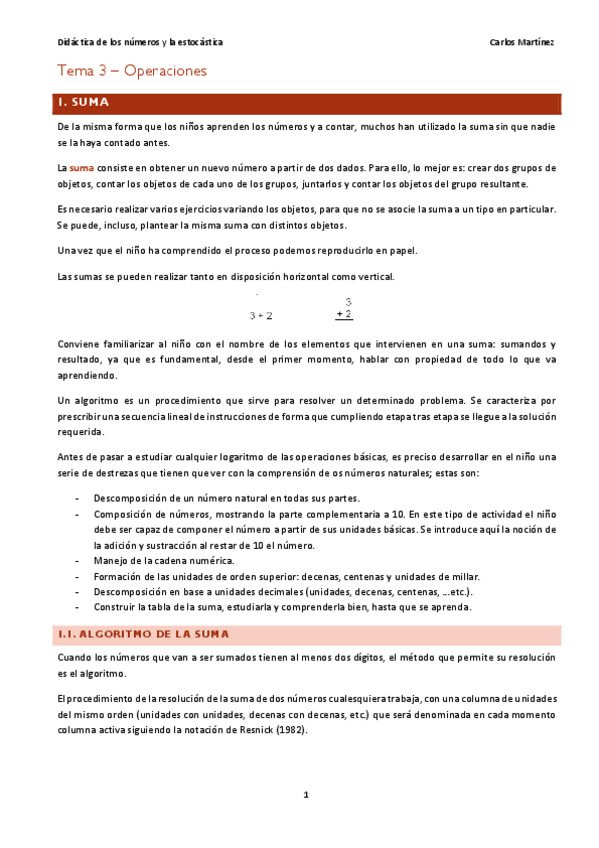 Didáctica de los números y la estocástica

Carlos Martínez

Tema 3 – Operaciones

1. SUMA

De la misma forma que los niños aprenden los números y a contar, muchos han utilizado la suma sin que nadie se la haya contado antes.

La suma consiste en obtener un nuevo número a partir de dos dados. Para ello, lo mejor es: crear dos grupos de objetos, contar los objetos de cada uno de los grupos, juntarlos y contar los objetos del grupo resultante.

Es necesario realizar varios ejercicios variando los objetos, para que no se asocie la suma a un tipo en particular. Se puede, incluso, plantear la misma suma con distintos objetos.

Una vez que el niño ha comprendido el proceso podemos reproducirlo en papel.

Las sumas se pueden realizar tanto en disposición horizontal como vertical.

3 + 2

3
+ 2

Conviene familiarizar al niño con el nombre de los elementos que intervienen en una suma: sumandos y resultado, ya que es fundamental, desde el primer momento, hablar con propiedad de todo lo que va aprendiendo.

Un algoritmo es un procedimiento que sirve para resolver un determinado problema. Se caracteriza por prescribir una secuencia lineal de instrucciones de forma que cumpliendo etapa tras etapa se llegue a la solución requerida.

Antes de pasar a estudiar cualquier logaritmo de las operaciones básicas, es preciso desarrollar en el niño una serie de destrezas que tienen que ver con la comprensión de os números naturales; estas son:

- Descomposición de un número natural en todas sus partes.
- Composición de números, mostrando la parte complementaria a 10. En este tipo de actividad el niño debe ser capaz de componer el número a partir de sus unidades básicas. Se introduce aquí la noción de la adición y sustracción al restar de 10 el número.
- Manejo de la cadena numérica.
- Formación de las unidades de orden superior: decenas, centenas y unidades de millar.
- Descomposición en base a unidades decimales (unidades, decenas, centenas, ...etc.).
- Construir la tabla de la suma, estudiarla y comprenderla bien, hasta que se aprenda.

1.1. ALGORITMO DE LA SUMA

Cuando los números que van a ser sumados tienen al menos dos dígitos, el método que permite su resolución es el algoritmo.

El procedimiento de la resolución de la suma de dos números cualesquiera trabaja, con una columna de unidades del mismo orden (unidades con unidades, decenas con decenas, etc.) que será denominada en cada momento columna activa siguiendo la notación de Resnick (1982).

1